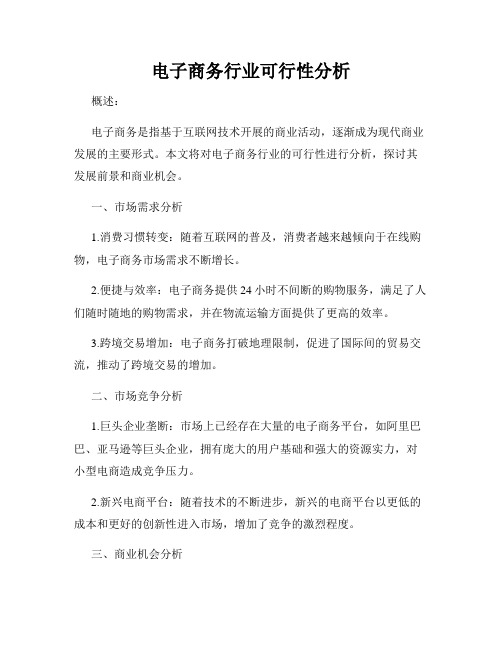 电子商务行业可行性分析

概述：

电子商务是指基于互联网技术开展的商业活动，逐渐成为现代商业发展的主要形式。本文将对电子商务行业的可行性进行分析，探讨其发展前景和商业机会。

一、市场需求分析

1.消费习惯转变：随着互联网的普及，消费者越来越倾向于在线购物，电子商务市场需求不断增长。

2.便捷与效率：电子商务提供24小时不间断的购物服务，满足了人们随时随地的购物需求，并在物流运输方面提供了更高的效率。

3.跨境交易增加：电子商务打破地理限制，促进了国际间的贸易交流，推动了跨境交易的增加。

二、市场竞争分析

1.巨头企业垄断：市场上已经存在大量的电子商务平台，如阿里巴巴、亚马逊等巨头企业，拥有庞大的用户基础和强大的资源实力，对小型电商造成竞争压力。

2.新兴电商平台：随着技术的不断进步，新兴的电商平台以更低的成本和更好的创新性进入市场，增加了竞争的激烈程度。

三、商业机会分析